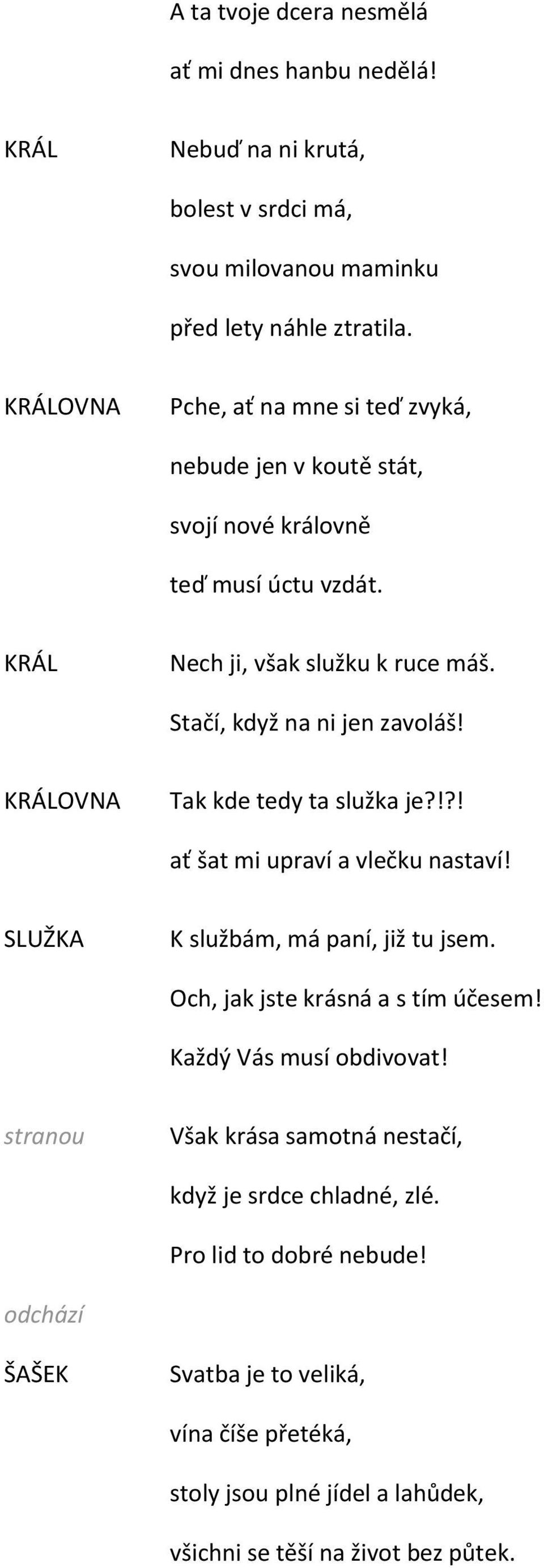 A ta tvoje dcera nesmělá
ať mi dnes hanbu nedělá!

KRÁL Nebuď na ni krutá,
bolest v srdci má,
svou milovanou maminku
před lety náhle ztratila.

KRÁLOVNA Pche, ať na mne si teď zvyká,
nebude jen v koutě stát,
svojí nové královně
teď musí úctu vzdát.

KRÁL Nech ji, však služku k ruce máš.
Stačí, když na ni jen zavoláš!

KRÁLOVNA Tak kde tedy ta služka je?!?!
ať šat mi upraví a vlečku nastaví!

SLUŽKA K službám, má paní, již tu jsem.
Och, jak jste krásná a s tím účesem!
Každý Vás musí obdivovat!

stranou Však krása samotná nestačí,
když je srdce chladné, zlé.
Pro lid to dobré nebude!

odchází

ŠAŠEK Svatba je to veliká,
vína číše přetéká,
stoly jsou plné jídel a lahůdek,
všichni se těší na život bez půtek.